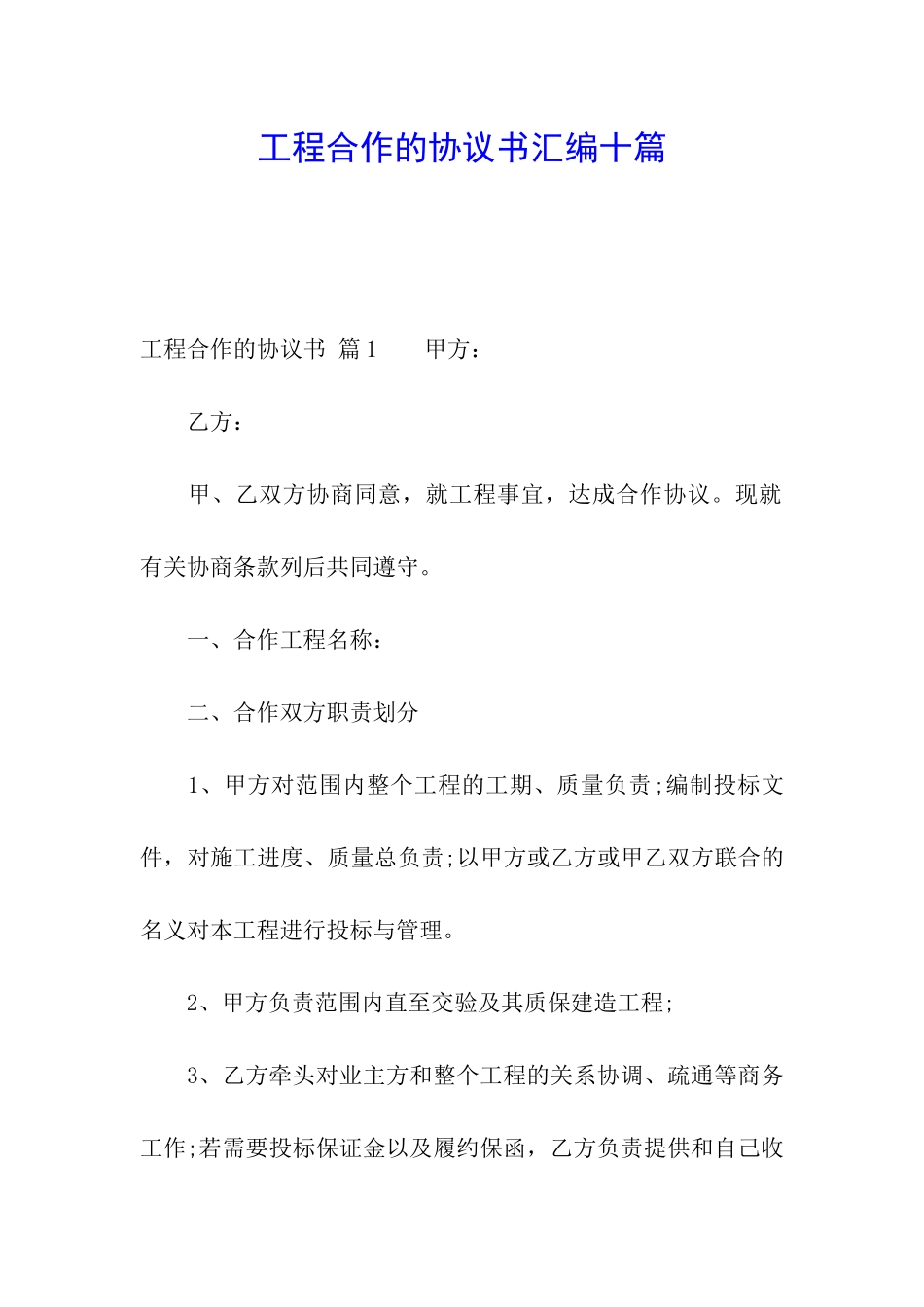 工程合作的协议书汇编十篇

工程合作的协议书 篇1 甲方：

乙方：

甲、乙双方协商同意，就工程事宜，达成合作协议。现就有关协商条款列后共同遵守。

一、合作工程名称：

二、合作双方职责划分

1、甲方对范围内整个工程的工期、质量负责;编制投标文件，对施工进度、质量总负责;以甲方或乙方或甲乙双方联合的名义对本工程进行投标与管理。

2、甲方负责范围内直至交验及其质保建造工程;

3、乙方牵头对业主方和整个工程的关系协调、疏通等商务工作;若需要投标保证金以及履约保函，乙方负责提供和自己收